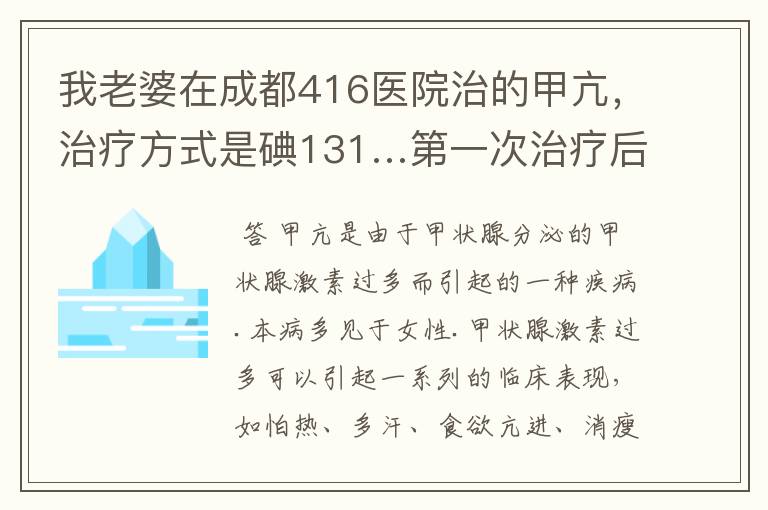 我老婆在成都416医院治的甲亢，治疗方式是碘131...第一次治疗后

答 甲亢是由于甲状腺分泌的甲状腺激素过多而引起的一种疾病. 本病多见于女性. 甲状腺激素过多可以引起一系列的临床表现，如怕热、多汗、食欲亢进、消瘦